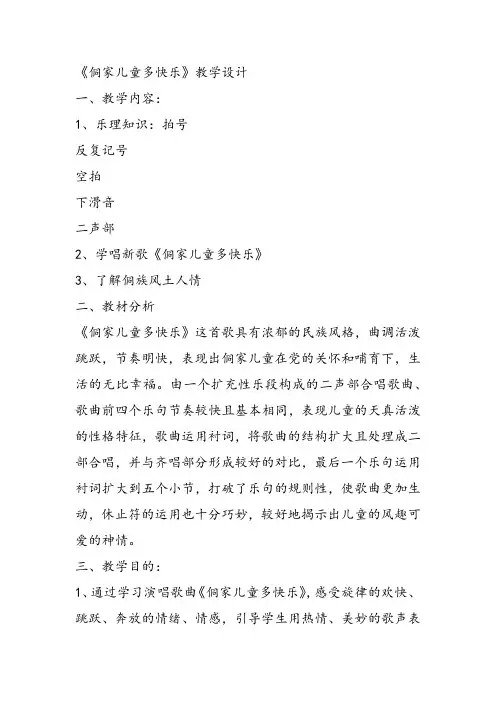 《侗家儿童多快乐》教学设计

一、教学内容：

1、乐理知识：拍号

反复记号

空拍

下滑音

二声部

2、学唱新歌《侗家儿童多快乐》

3、了解侗族风土人情

二、教材分析

《侗家儿童多快乐》这首歌具有浓郁的民族风格，曲调活泼跳跃，节奏明快，表现出侗家儿童在党的关怀和哺育下，生活的无比幸福。由一个扩充性乐段构成的二声部合唱歌曲、歌曲前四个乐句节奏较快且基本相同，表现儿童的天真活泼的性格特征，歌曲运用衬词，将歌曲的结构扩大且处理成二部合唱，并与齐唱部分形成较好的对比，最后一个乐句运用衬词扩大到五个小节，打破了乐句的规则性，使歌曲更加生动，休止符的运用也十分巧妙，较好地揭示出儿童的风趣可爱的神情。

三、教学目的：

1、通过学习演唱歌曲《侗家儿童多快乐》，感受旋律的欢快、跳跃、奔放的情绪、情感，引导学生用热情、美妙的歌声表